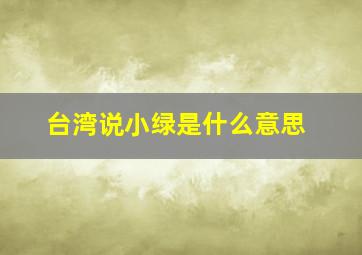 台湾说小绿是什么意思